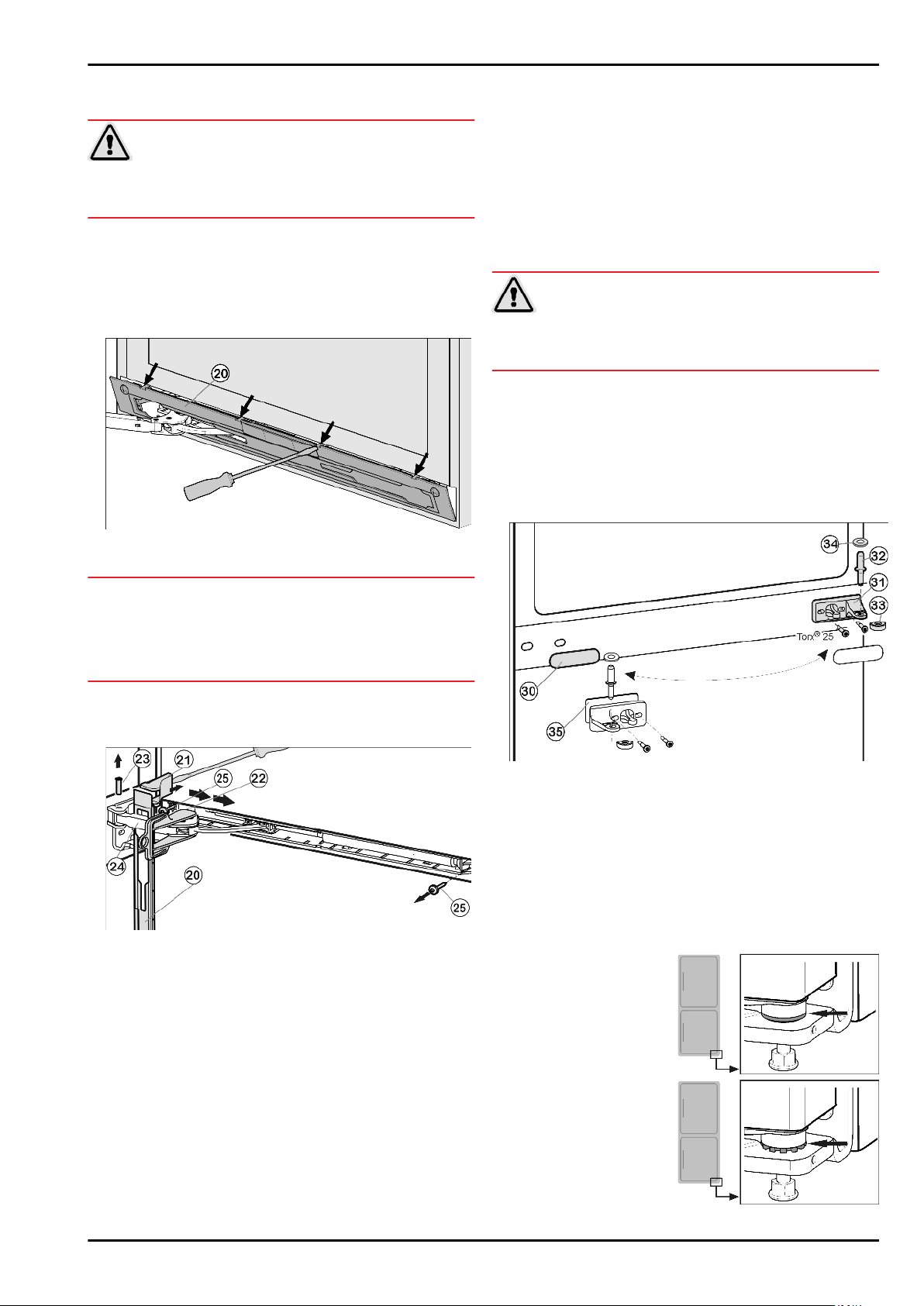 20

23 21 25 22
24
20
25

34 32
31
33
Torx® 25
30
35